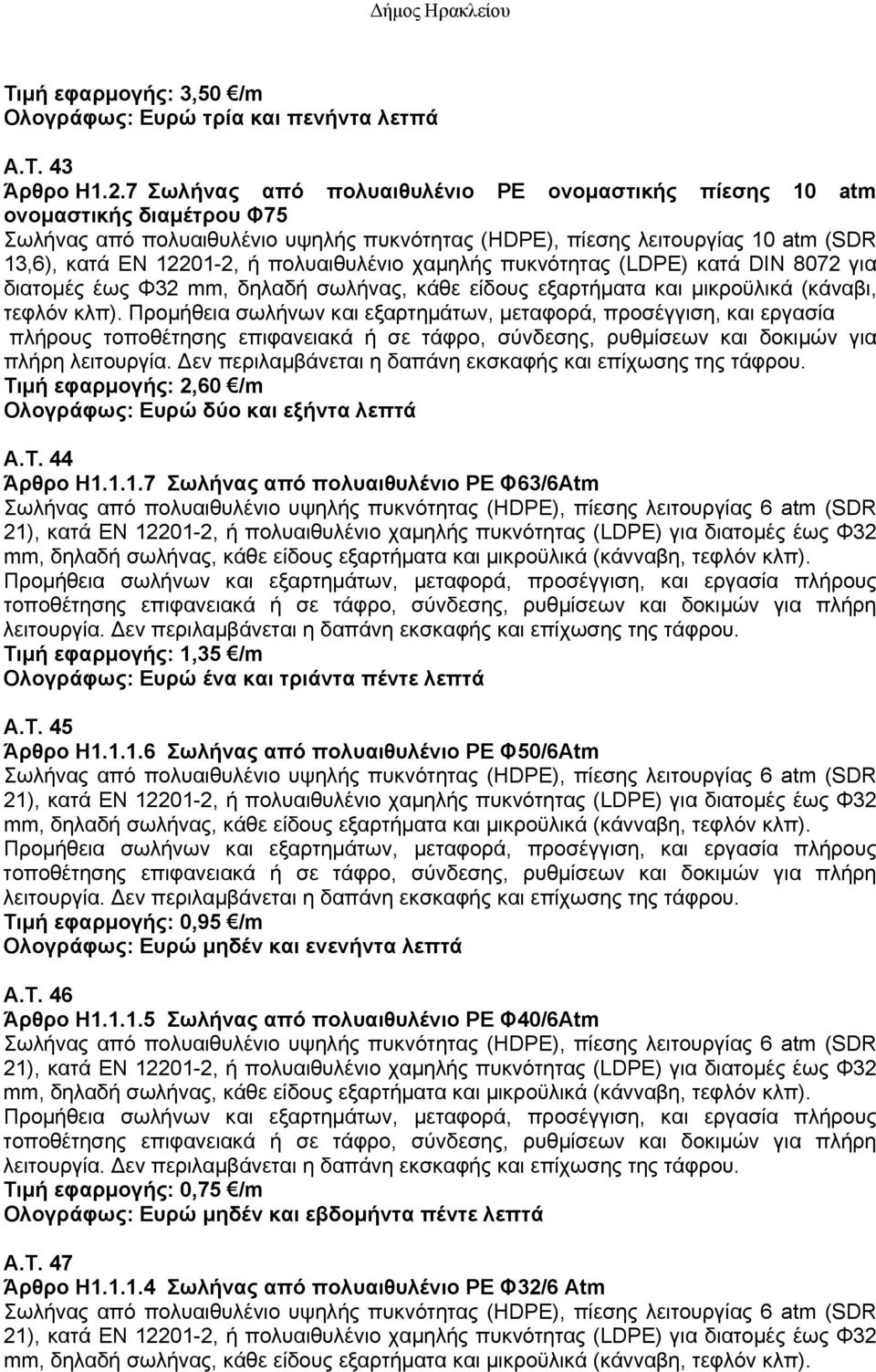 Δήμος Ηρακλείου

Τιμή εφαρμογής: 3,50 €/m
Ολογράφως: Ευρώ τρία και πενήντα λεπτά

Α.Τ. 43
Άρθρο Η1.2.7 Σωλήνας από πολυαιθυλένιο ΡΕ ονομαστικής πίεσης 10 atm ονομαστικής διαμέτρου Φ75
Σωλήνας από πολυαιθυλένιο υψηλής πυκνότητας (HDPE), πίεσης λειτουργίας 10 atm (SDR 13,6), κατά ΕΝ 12201-2, ή πολυαιθυλένιο χαμηλής πυκνότητας (LDPE) κατά DIN 8072 για διατομές έως Φ32 mm, δηλαδή σωλήνας, κάθε είδους εξαρτήματα και μικροϋλικά (κάναβι, τεφλόν κλπ). Προμήθεια σωλήνων και εξαρτημάτων, μεταφορά, προσέγγιση, και εργασία πλήρους τοποθέτησης επιφανειακά ή σε τάφρο, σύνδεσης, ρυθμίσεων και δοκιμών για πλήρη λειτουργία. Δεν περιλαμβάνεται η δαπάνη εκσκαφής και επίχωσης της τάφρου.
Τιμή εφαρμογής: 2,60 €/m
Ολογράφως: Ευρώ δύο και εξήντα λεπτά

Α.Τ. 44
Άρθρο Η1.1.1.7 Σωλήνας από πολυαιθυλένιο ΡΕ Φ63/6Atm
Σωλήνας από πολυαιθυλένιο υψηλής πυκνότητας (HDPE), πίεσης λειτουργίας 6 atm (SDR 21), κατά ΕΝ 12201-2, ή πολυαιθυλένιο χαμηλής πυκνότητας (LDPE) για διατομές έως Φ32 mm, δηλαδή σωλήνας, κάθε είδους εξαρτήματα και μικροϋλικά (κάνναβη, τεφλόν κλπ). Προμήθεια σωλήνων και εξαρτημάτων, μεταφορά, προσέγγιση, και εργασία πλήρους τοποθέτησης επιφανειακά ή σε τάφρο, σύνδεσης, ρυθμίσεων και δοκιμών για πλήρη λειτουργία. Δεν περιλαμβάνεται η δαπάνη εκσκαφής και επίχωσης της τάφρου.
Τιμή εφαρμογής: 1,35 €/m
Ολογράφως: Ευρώ ένα και τριάντα πέντε λεπτά

Α.Τ. 45
Άρθρο Η1.1.1.6 Σωλήνας από πολυαιθυλένιο ΡΕ Φ50/6Atm
Σωλήνας από πολυαιθυλένιο υψηλής πυκνότητας (HDPE), πίεσης λειτουργίας 6 atm (SDR 21), κατά ΕΝ 12201-2, ή πολυαιθυλένιο χαμηλής πυκνότητας (LDPE) για διατομές έως Φ32 mm, δηλαδή σωλήνας, κάθε είδους εξαρτήματα και μικροϋλικά (κάνναβη, τεφλόν κλπ). Προμήθεια σωλήνων και εξαρτημάτων, μεταφορά, προσέγγιση, και εργασία πλήρους τοποθέτησης επιφανειακά ή σε τάφρο, σύνδεσης, ρυθμίσεων και δοκιμών για πλήρη λειτουργία. Δεν περιλαμβάνεται η δαπάνη εκσκαφής και επίχωσης της τάφρου.
Τιμή εφαρμογής: 0,95 €/m
Ολογράφως: Ευρώ μηδέν και ενενήντα λεπτά

Α.Τ. 46
Άρθρο Η1.1.1.5 Σωλήνας από πολυαιθυλένιο ΡΕ Φ40/6Atm
Σωλήνας από πολυαιθυλένιο υψηλής πυκνότητας (HDPE), πίεσης λειτουργίας 6 atm (SDR 21), κατά ΕΝ 12201-2, ή πολυαιθυλένιο χαμηλής πυκνότητας (LDPE) για διατομές έως Φ32 mm, δηλαδή σωλήνας, κάθε είδους εξαρτήματα και μικροϋλικά (κάνναβη, τεφλόν κλπ). Προμήθεια σωλήνων και εξαρτημάτων, μεταφορά, προσέγγιση, και εργασία πλήρους τοποθέτησης επιφανειακά ή σε τάφρο, σύνδεσης, ρυθμίσεων και δοκιμών για πλήρη λειτουργία. Δεν περιλαμβάνεται η δαπάνη εκσκαφής και επίχωσης της τάφρου.
Τιμή εφαρμογής: 0,75 €/m
Ολογράφως: Ευρώ μηδέν και εβδομήντα πέντε λεπτά

Α.Τ. 47
Άρθρο Η1.1.1.4 Σωλήνας από πολυαιθυλένιο ΡΕ Φ32/6 Atm
Σωλήνας από πολυαιθυλένιο υψηλής πυκνότητας (HDPE), πίεσης λειτουργίας 6 atm (SDR 21), κατά ΕΝ 12201-2, ή πολυαιθυλένιο χαμηλής πυκνότητας (LDPE) για διατομές έως Φ32 mm, δηλαδή σωλήνας, κάθε είδους εξαρτήματα και μικροϋλικά (κάνναβη, τεφλόν κλπ).